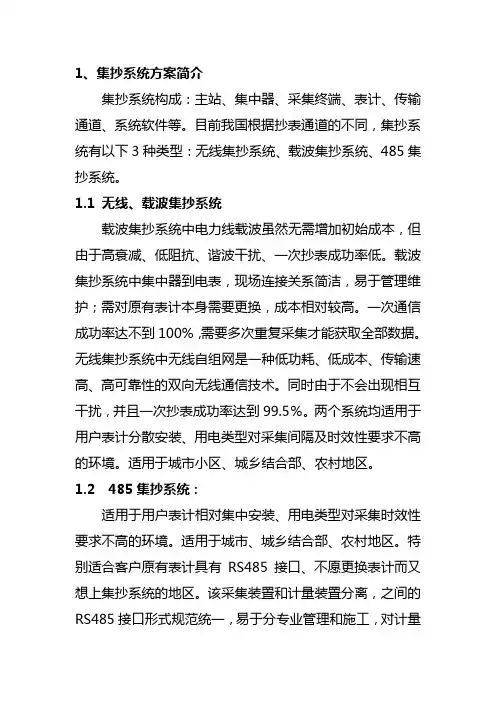 1、集抄系统方案简介

集抄系统构成：主站、集中器、采集终端、表计、传输通道、系统软件等。目前我国根据抄表通道的不同，集抄系统有以下 3 种类型：无线集抄系统、载波集抄系统、485 集抄系统。

1.1 无线、载波集抄系统

载波集抄系统中电力线载波虽然无需增加初始成本，但由于高衰减、低阻抗、谐波干扰、一次抄表成功率低。载波集抄系统中集中器到电表，现场连接关系简洁，易于管理维护；需对原有表计本身需要更换，成本相对较高。一次通信成功率达不到 100%，需要多次重复采集才能获取全部数据。无线集抄系统中无线自组网是一种低功耗、低成本、传输速高、高可靠性的双向无线通信技术。同时由于不会出现相互干扰，并且一次抄表成功率达到 99.5%。两个系统均适用于用户表计分散安装、用电类型对采集间隔及时效性要求不高的环境。适用于城市小区、城乡结合部、农村地区。

1.2 485 集抄系统：

适用于用户表计相对集中安装、用电类型对采集时效性要求不高的环境。适用于城市、城乡结合部、农村地区。特别适合客户原有表计具有 RS485 接口、不愿更换表计而又想上集抄系统的地区。该采集装置和计量装置分离，之间的 RS485 接口形式规范统一，易于分专业管理和施工，对计量